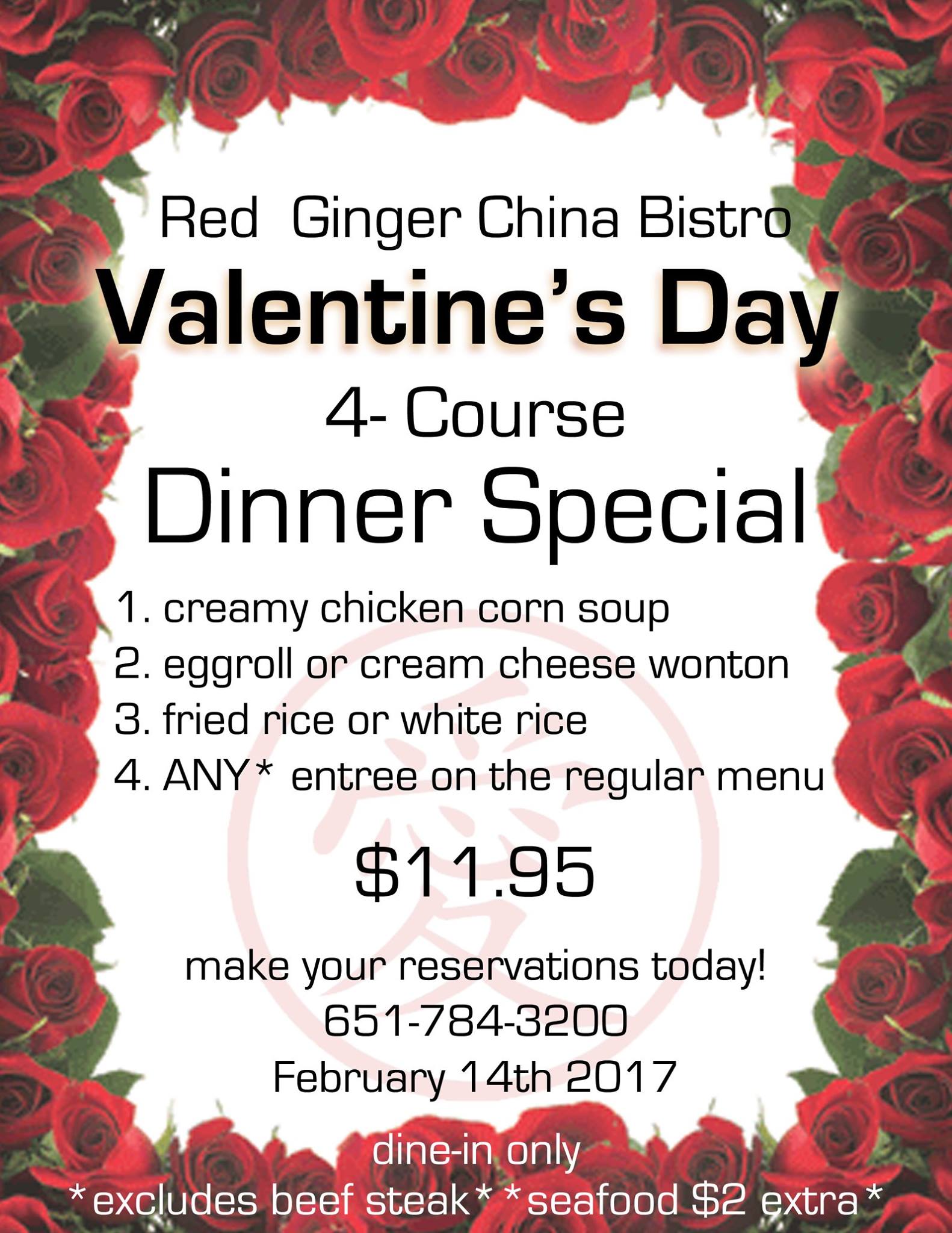 Red Ginger China Bistro
Valentine's Day
4- Course
Dinner Special

1. creamy chicken corn soup
2. eggroll or cream cheese wonton
3. fried rice or white rice
4. ANY* entree on the regular menu

$11.95

make your reservations today!
651-784-3200
February 14th 2017

dine-in only
*excludes beef steak* *seafood $2 extra*